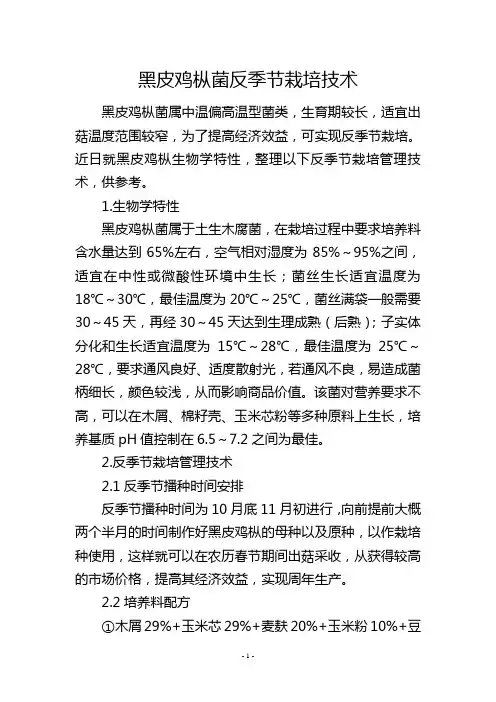 黑皮鸡枞菌反季节栽培技术

黑皮鸡枞菌属中温偏高温型菌类，生育期较长，适宜出菇温度范围较窄，为了提高经济效益，可实现反季节栽培。近日就黑皮鸡枞生物学特性，整理以下反季节栽培管理技术，供参考。

1.生物学特性

黑皮鸡枞菌属于土生木腐菌，在栽培过程中要求培养料含水量达到 65%左右，空气相对湿度为 85%～95%之间，适宜在中性或微酸性环境中生长；菌丝生长适宜温度为 18℃～30℃，最佳温度为 20℃～25℃，菌丝满袋一般需要 30～45 天，再经 30～45 天达到生理成熟（后熟）；子实体分化和生长适宜温度为 15℃～28℃，最佳温度为 25℃～28℃，要求通风良好、适度散射光，若通风不良，易造成菌柄细长，颜色较浅，从而影响商品价值。该菌对营养要求不高，可以在木屑、棉籽壳、玉米芯粉等多种原料上生长，培养基质 pH 值控制在 6.5～7.2 之间为最佳。

2.反季节栽培管理技术

2.1 反季节播种时间安排

反季节播种时间为 10 月底 11 月初进行，向前提前大概两个半月的时间制作好黑皮鸡枞的母种以及原种，以作栽培种使用，这样就可以在农历春节期间出菇采收，从获得较高的市场价格，提高其经济效益，实现周年生产。

2.2 培养料配方

①木屑 29%+玉米芯 29%+麦麸 20%+玉米粉 10%+豆

-1-